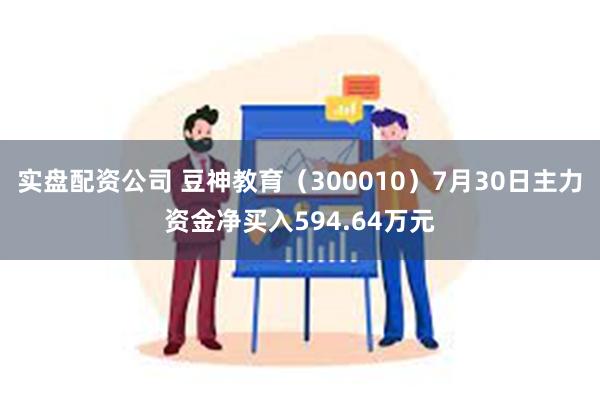 实盘配资公司 豆神教育（300010）7月30日主力资金净买入594.64万元